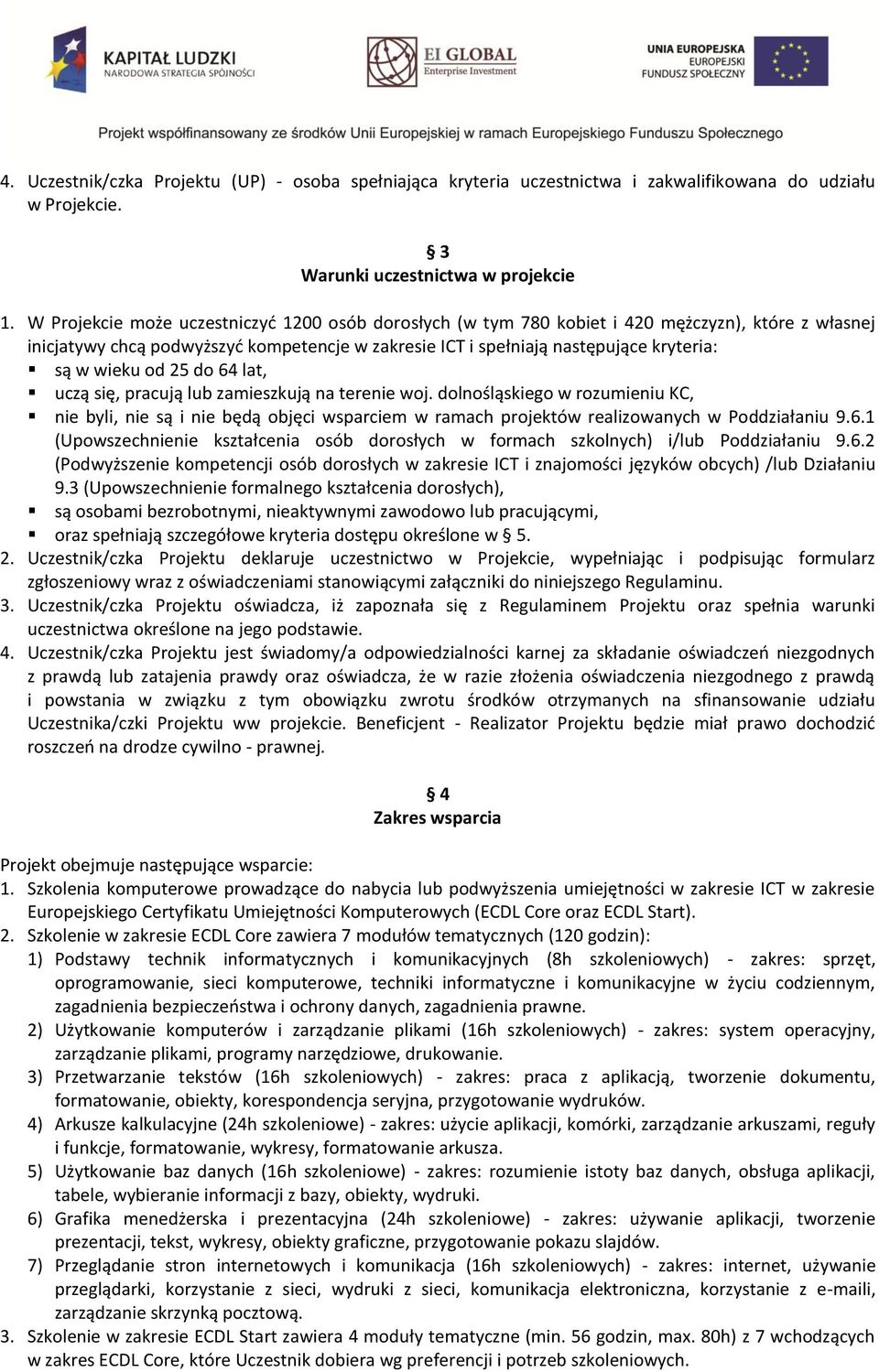 KAPITAŁ LUDZKI
NARODOWA STRATEGIA SPÓJNOŚCI

EI GLOBAL
Enterprise Investment

UNIA EUROPEJSKA
EUROPEJSKI
FUNDUSZ SPOŁECZNY

Projekt współfinansowany ze środków Unii Europejskiej w ramach Europejskiego Funduszu Społecznego

4. Uczestnik/czka Projektu (UP) - osoba spełniająca kryteria uczestnictwa i zakwalifikowana do udziału w Projekcie.

§ 3
Warunki uczestnictwa w projekcie

1. W Projekcie może uczestniczyć 1200 osób dorosłych (w tym 780 kobiet i 420 mężczyzn), które z własnej inicjatywy chcą podwyższyć kompetencje w zakresie ICT i spełniają następujące kryteria:
▪ są w wieku od 25 do 64 lat,
▪ uczą się, pracują lub zamieszkują na terenie woj. dolnośląskiego w rozumieniu KC,
▪ nie byli, nie są i nie będą objęci wsparciem w ramach projektów realizowanych w Poddziałaniu 9.6.1 (Upowszechnienie kształcenia osób dorosłych w formach szkolnych) i/lub Poddziałaniu 9.6.2 (Podwyższenie kompetencji osób dorosłych w zakresie ICT i znajomości języków obcych) /lub Działaniu 9.3 (Upowszechnienie formalnego kształcenia dorosłych),
▪ są osobami bezrobotnymi, nieaktywnymi zawodowo lub pracującymi,
▪ oraz spełniają szczegółowe kryteria dostępu określone w § 5.
2. Uczestnik/czka Projektu deklaruje uczestnictwo w Projekcie, wypełniając i podpisując formularz zgłoszeniowy wraz z oświadczeniami stanowiącymi załączniki do niniejszego Regulaminu.
3. Uczestnik/czka Projektu oświadcza, iż zapoznała się z Regulaminem Projektu oraz spełnia warunki uczestnictwa określone na jego podstawie.
4. Uczestnik/czka Projektu jest świadomy/a odpowiedzialności karnej za składanie oświadczeń niezgodnych z prawdą lub zatajenia prawdy oraz oświadcza, że w razie złożenia oświadczenia niezgodnego z prawdą i powstania w związku z tym obowiązku zwrotu środków otrzymanych na sfinansowanie udziału Uczestnika/czki Projektu ww projekcie. Beneficjent - Realizator Projektu będzie miał prawo dochodzić roszczeń na drodze cywilno - prawnej.

§ 4
Zakres wsparcia

Projekt obejmuje następujące wsparcie:
1. Szkolenia komputerowe prowadzące do nabycia lub podwyższenia umiejętności w zakresie ICT w zakresie Europejskiego Certyfikatu Umiejętności Komputerowych (ECDL Core oraz ECDL Start).
2. Szkolenie w zakresie ECDL Core zawiera 7 modułów tematycznych (120 godzin):
1) Podstawy technik informatycznych i komunikacyjnych (8h szkoleniowych) - zakres: sprzęt, oprogramowanie, sieci komputerowe, techniki informatyczne i komunikacyjne w życiu codziennym, zagadnienia bezpieczeństwa i ochrony danych, zagadnienia prawne.
2) Użytkowanie komputerów i zarządzanie plikami (16h szkoleniowych) - zakres: system operacyjny, zarządzanie plikami, programy narzędziowe, drukowanie.
3) Przetwarzanie tekstów (16h szkoleniowych) - zakres: praca z aplikacją, tworzenie dokumentu, formatowanie, obiekty, korespondencja seryjna, przygotowanie wydruków.
4) Arkusze kalkulacyjne (24h szkoleniowe) - zakres: użycie aplikacji, komórki, zarządzanie arkuszami, reguły i funkcje, formatowanie, wykresy, formatowanie arkusza.
5) Użytkowanie baz danych (16h szkoleniowe) - zakres: rozumienie istoty baz danych, obsługa aplikacji, tabele, wybieranie informacji z bazy, obiekty, wydruki.
6) Grafika menedżerska i prezentacyjna (24h szkoleniowe) - zakres: używanie aplikacji, tworzenie prezentacji, tekst, wykresy, obiekty graficzne, przygotowanie pokazu slajdów.
7) Przeglądanie stron internetowych i komunikacja (16h szkoleniowych) - zakres: internet, używanie przeglądarki, korzystanie z sieci, wydruki z sieci, komunikacja elektroniczna, korzystanie z e-maili, zarządzanie skrzynką pocztową.
3. Szkolenie w zakresie ECDL Start zawiera 4 moduły tematyczne (min. 56 godzin, max. 80h) z 7 wchodzących w zakres ECDL Core, które Uczestnik dobiera wg preferencji i potrzeb szkoleniowych.